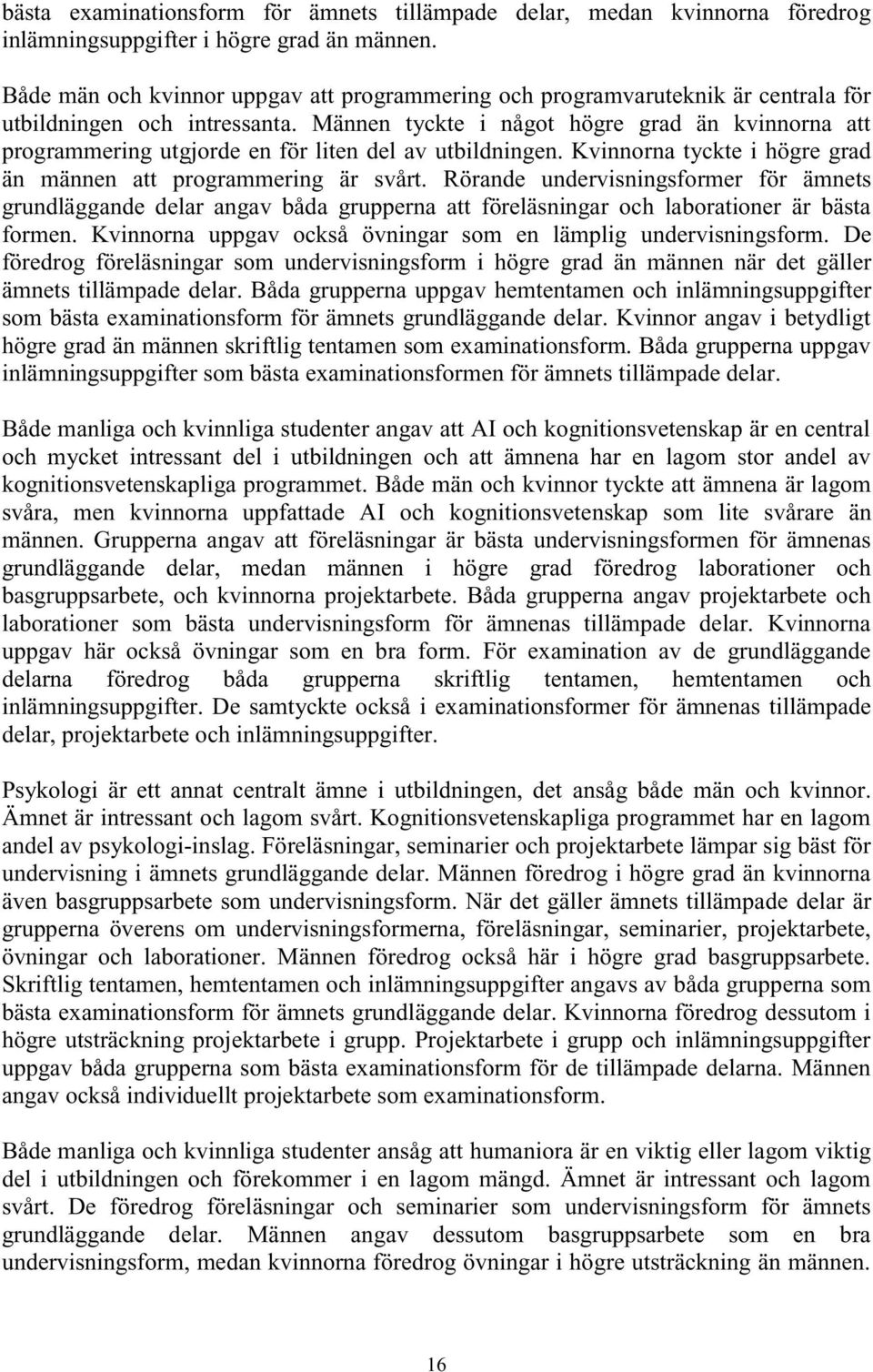 bästa examinationsform för ämnets tillämpade delar, medan kvinnorna föredrog inlämningsuppgifter i högre grad än männen.

Både män och kvinnor uppgav att programmering och programvaruteknik är centrala för utbildningen och intressanta. Männen tyckte i något högre grad än kvinnorna att programmering utgjorde en för liten del av utbildningen. Kvinnorna tyckte i högre grad än männen att programmering är svårt. Rörande undervisningsformer för ämnets grundläggande delar angav båda grupperna att föreläsningar och laborationer är bästa formen. Kvinnorna uppgav också övningar som en lämplig undervisningsform. De föredrog föreläsningar som undervisningsform i högre grad än männen när det gäller ämnets tillämpade delar. Båda grupperna uppgav hemtentamen och inlämningsuppgifter som bästa examinationsform för ämnets grundläggande delar. Kvinnor angav i betydligt högre grad än männen skriftlig tentamen som examinationsform. Båda grupperna uppgav inlämningsuppgifter som bästa examinationsformen för ämnets tillämpade delar.

Både manliga och kvinnliga studenter angav att AI och kognitionsvetenskap är en central och mycket intressant del i utbildningen och att ämnena har en lagom stor andel av kognitionsvetenskapliga programmet. Både män och kvinnor tyckte att ämnena är lagom svåra, men kvinnorna uppfattade AI och kognitionsvetenskap som lite svårare än männen. Grupperna angav att föreläsningar är bästa undervisningsformen för ämnenas grundläggande delar, medan männen i högre grad föredrog laborationer och basgruppsarbete, och kvinnorna projektarbete. Båda grupperna angav projektarbete och laborationer som bästa undervisningsform för ämnenas tillämpade delar. Kvinnorna uppgav här också övningar som en bra form. För examination av de grundläggande delarna föredrog båda grupperna skriftlig tentamen, hemtentamen och inlämningsuppgifter. De samtyckte också i examinationsformer för ämnenas tillämpade delar, projektarbete och inlämningsuppgifter.

Psykologi är ett annat centralt ämne i utbildningen, det ansåg både män och kvinnor. Ämnet är intressant och lagom svårt. Kognitionsvetenskapliga programmet har en lagom andel av psykologi-inslag. Föreläsningar, seminarier och projektarbete lämpar sig bäst för undervisning i ämnets grundläggande delar. Männen föredrog i högre grad än kvinnorna även basgruppsarbete som undervisningsform. När det gäller ämnets tillämpade delar är grupperna överens om undervisningsformerna, föreläsningar, seminarier, projektarbete, övningar och laborationer. Männen föredrog också här i högre grad basgruppsarbete. Skriftlig tentamen, hemtentamen och inlämningsuppgifter angavs av båda grupperna som bästa examinationsform för ämnets grundläggande delar. Kvinnorna föredrog dessutom i högre utsträckning projektarbete i grupp. Projektarbete i grupp och inlämningsuppgifter uppgav båda grupperna som bästa examinationsform för de tillämpade delarna. Männen angav också individuellt projektarbete som examinationsform.

Både manliga och kvinnliga studenter ansåg att humaniora är en viktig eller lagom viktig del i utbildningen och förekommer i en lagom mängd. Ämnet är intressant och lagom svårt. De föredrog föreläsningar och seminarier som undervisningsformer för ämnets grundläggande delar. Männen angav dessutom basgruppsarbete som en bra undervisningsform, medan kvinnorna föredrog övningar i högre utsträckning än männen.

16